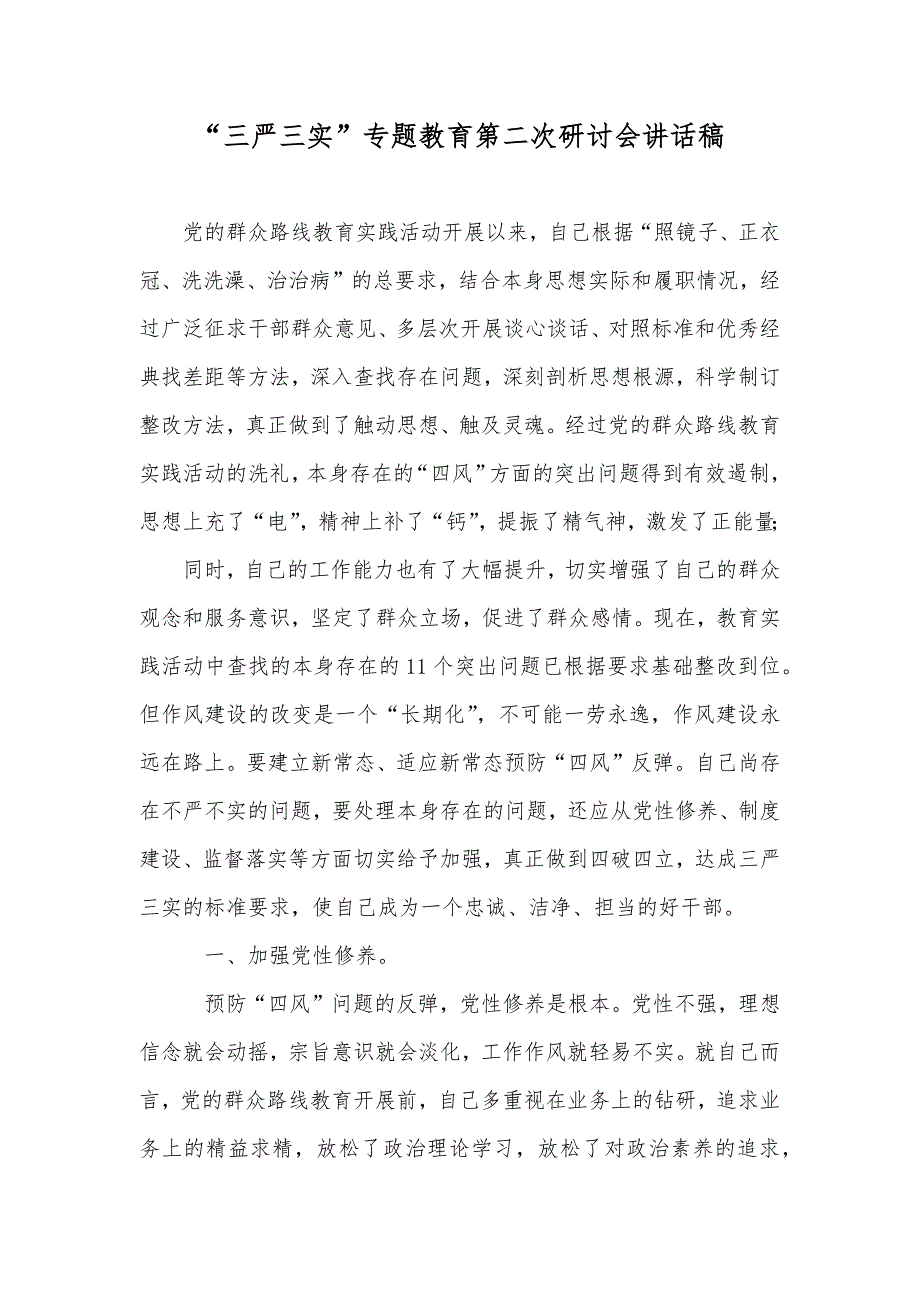 “三严三实”专题教育第二次研讨会讲话稿

党的群众路线教育实践活动开展以来，自己根据“照镜子、正衣冠、洗洗澡、治治病”的总要求，结合本身思想实际和履职情况，经过广泛征求干部群众意见、多层次开展谈心谈话、对照标准和优秀经典找差距等方法，深入查找存在问题，深刻剖析思想根源，科学制订整改方法，真正做到了触动思想、触及灵魂。经过党的群众路线教育实践活动的洗礼，本身存在的“四风”方面的突出问题得到有效遏制，思想上充了“电”，精神上补了“钙”，提振了精气神，激发了正能量;

同时，自己的工作能力也有了大幅提升，切实增强了自己的群众观念和服务意识，坚定了群众立场，促进了群众感情。现在，教育实践活动中查找的本身存在的11个突出问题已根据要求基础整改到位。但作风建设的改变是一个“长期化”，不可能一劳永逸，作风建设永远在路上。要建立新常态、适应新常态预防“四风”反弹。自己尚存在不严不实的问题，要处理本身存在的问题，还应从党性修养、制度建设、监督落实等方面切实给予加强，真正做到四破四立，达成三严三实的标准要求，使自己成为一个忠诚、洁净、担当的好干部。

一、加强党性修养。

预防“四风”问题的反弹，党性修养是根本。党性不强，理想信念就会动摇，宗旨意识就会淡化，工作作风就轻易不实。就自己而言，党的群众路线教育开展前，自己多重视在业务上的钻研，追求业务上的精益求精，放松了政治理论学习，放松了对政治素养的追求，